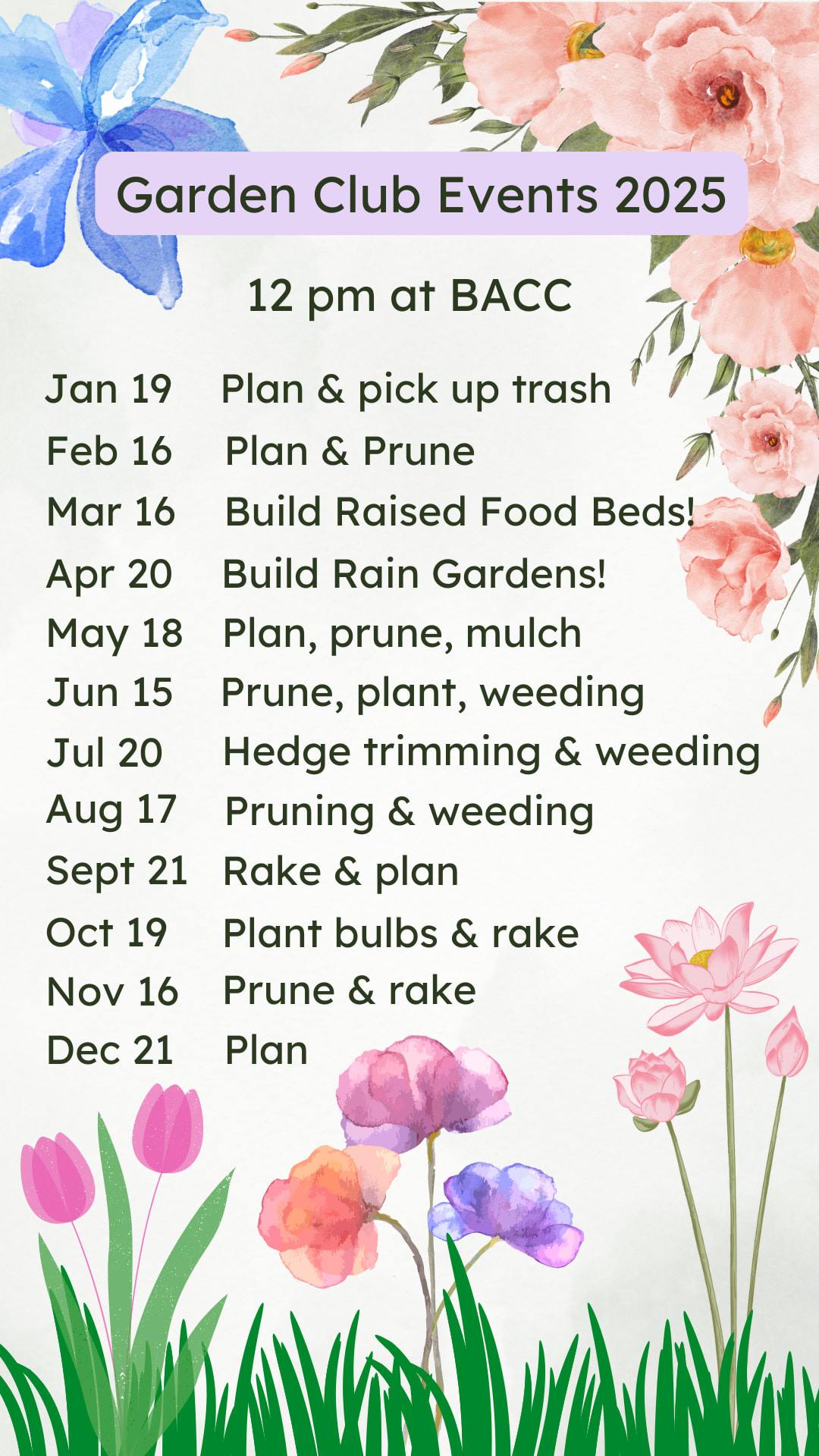 Garden Club Events 2025

12 pm at BACC

Jan 19 Plan & pick up trash
Feb 16 Plan & Prune
Mar 16 Build Raised Food Beds!
Apr 20 Build Rain Gardens!
May 18 Plan, prune, mulch
Jun 15 Prune, plant, weeding
Jul 20 Hedge trimming & weeding
Aug 17 Pruning & weeding
Sept 21 Rake & plan
Oct 19 Plant bulbs & rake
Nov 16 Prune & rake
Dec 21 Plan